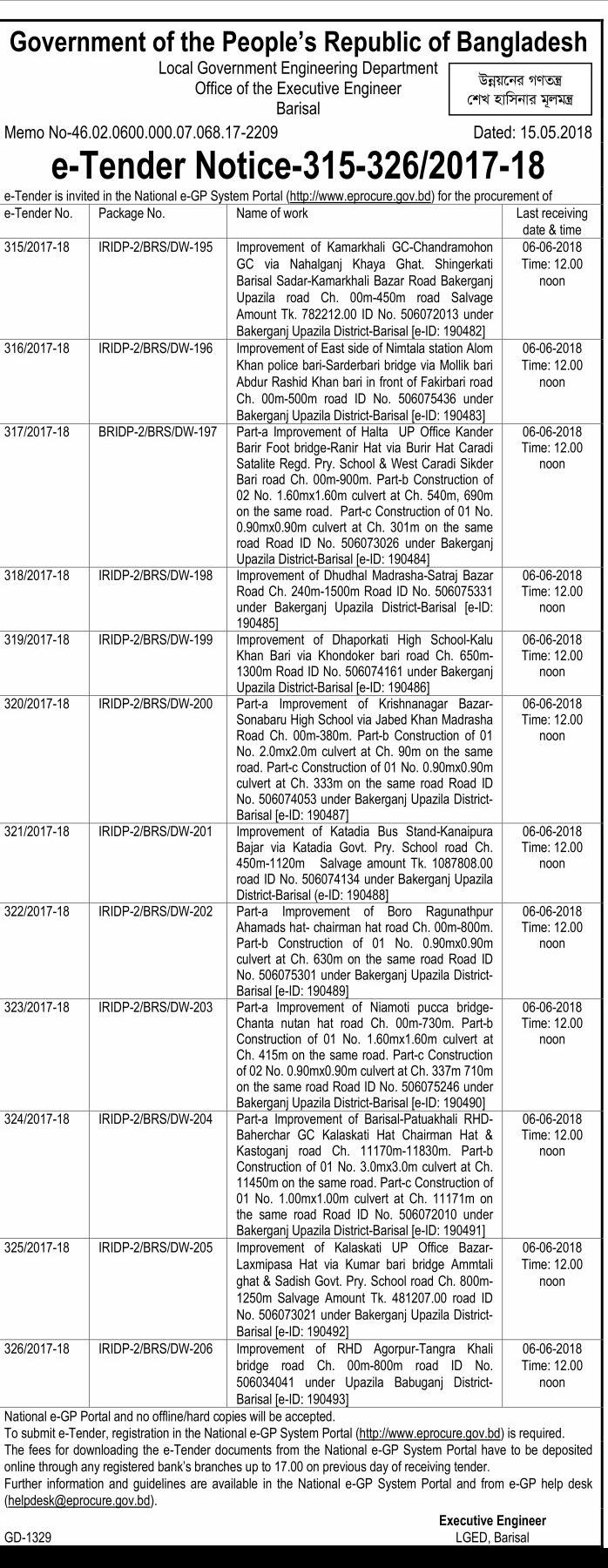 Government of the People's Republic of Bangladesh

Local Government Engineering Department
Office of the Executive Engineer
Barisal

উন্নয়নের গণতন্ত্র
শেখ হাসিনার মূলমন্ত্র

Memo No-46.02.0600.000.07.068.17-2209

Dated: 15.05.2018

e-Tender Notice-315-326/2017-18

e-Tender is invited in the National e-GP System Portal (http://www.eprocure.gov.bd) for the procurement of

| e-Tender No. | Package No. | Name of work | Last receiving date & time |
|---|---|---|---|
| 315/2017-18 | IRIDP-2/BRS/DW-195 | Improvement of Kamarkhali GC-Chandramohon GC via Nahalganj Khaya Ghat. Shingerkati Barisal Sadar-Kamarkhali Bazar Road Bakerganj Upazila road Ch. 00m-450m road Salvage Amount Tk. 782212.00 ID No. 506072013 under Bakerganj Upazila District-Barisal [e-ID: 190482] | 06-06-2018 Time: 12.00 noon |
| 316/2017-18 | IRIDP-2/BRS/DW-196 | Improvement of East side of Nimtala station Alom Khan police bari-Sarderbari bridge via Mollik bari Abdur Rashid Khan bari in front of Fakirbari road Ch. 00m-500m road ID No. 506075436 under Bakerganj Upazila District-Barisal [e-ID: 190483] | 06-06-2018 Time: 12.00 noon |
| 317/2017-18 | BRIDP-2/BRS/DW-197 | Part-a Improvement of Halta UP Office Kander Barir Foot bridge-Ranir Hat via Burir Hat Caradi Satalite Regd. Pry. School & West Caradi Sikder Bari road Ch. 00m-900m. Part-b Construction of 02 No. 1.60mx1.60m culvert at Ch. 540m, 690m on the same road. Part-c Construction of 01 No. 0.90mx0.90m culvert at Ch. 301m on the same road Road ID No. 506073026 under Bakerganj Upazila District-Barisal [e-ID: 190484] | 06-06-2018 Time: 12.00 noon |
| 318/2017-18 | IRIDP-2/BRS/DW-198 | Improvement of Dhudhal Madrasha-Satraj Bazar Road Ch. 240m-1500m Road ID No. 506075331 under Bakerganj Upazila District-Barisal [e-ID: 190485] | 06-06-2018 Time: 12.00 noon |
| 319/2017-18 | IRIDP-2/BRS/DW-199 | Improvement of Dhaporkati High School-Kalu Khan Bari via Khondoker bari road Ch. 650m-1300m Road ID No. 506074161 under Bakerganj Upazila District-Barisal [e-ID: 190486] | 06-06-2018 Time: 12.00 noon |
| 320/2017-18 | IRIDP-2/BRS/DW-200 | Part-a Improvement of Krishnanagar Bazar-Sonabaru High School via Jabed Khan Madrasha Road Ch. 00m-380m. Part-b Construction of 01 No. 2.0mx2.0m culvert at Ch. 90m on the same road. Part-c Construction of 01 No. 0.90mx0.90m culvert at Ch. 333m on the same road Road ID No. 506074053 under Bakerganj Upazila District-Barisal [e-ID: 190487] | 06-06-2018 Time: 12.00 noon |
| 321/2017-18 | IRIDP-2/BRS/DW-201 | Improvement of Katadia Bus Stand-Kanaipura Bajar via Katadia Govt. Pry. School road Ch. 450m-1120m Salvage amount Tk. 1087808.00 road ID No. 506074134 under Bakerganj Upazila District-Barisal (e-ID: 190488] | 06-06-2018 Time: 12.00 noon |
| 322/2017-18 | IRIDP-2/BRS/DW-202 | Part-a Improvement of Boro Ragunathpur Ahamads hat- chairman hat road Ch. 00m-800m. Part-b Construction of 01 No. 0.90mx0.90m culvert at Ch. 630m on the same road Road ID No. 506075301 under Bakerganj Upazila District-Barisal [e-ID: 190489] | 06-06-2018 Time: 12.00 noon |
| 323/2017-18 | IRIDP-2/BRS/DW-203 | Part-a Improvement of Niamoti pucca bridge-Chanta nutan hat road Ch. 00m-730m. Part-b Construction of 01 No. 1.60mx1.60m culvert at Ch. 415m on the same road. Part-c Construction of 02 No. 0.90mx0.90m culvert at Ch. 337m 710m on the same road Road ID No. 506075246 under Bakerganj Upazila District-Barisal [e-ID: 190490] | 06-06-2018 Time: 12.00 noon |
| 324/2017-18 | IRIDP-2/BRS/DW-204 | Part-a Improvement of Barisal-Patuakhali RHD-Baherchar GC Kalaskati Hat Chairman Hat & Kastoganj road Ch. 11170m-11830m. Part-b Construction of 01 No. 3.0mx3.0m culvert at Ch. 11450m on the same road. Part-c Construction of 01 No. 1.00mx1.00m culvert at Ch. 11171m on the same road Road ID No. 506072010 under Bakerganj Upazila District-Barisal [e-ID: 190491] | 06-06-2018 Time: 12.00 noon |
| 325/2017-18 | IRIDP-2/BRS/DW-205 | Improvement of Kalaskati UP Office Bazar-Laxmipasa Hat via Kumar bari bridge Ammtali ghat & Sadish Govt. Pry. School road Ch. 800m-1250m Salvage Amount Tk. 481207.00 road ID No. 506073021 under Bakerganj Upazila District-Barisal [e-ID: 190492] | 06-06-2018 Time: 12.00 noon |
| 326/2017-18 | IRIDP-2/BRS/DW-206 | Improvement of RHD Agorpur-Tangra Khali bridge road Ch. 00m-800m road ID No. 506034041 under Upazila Babuganj District-Barisal [e-ID: 190493] | 06-06-2018 Time: 12.00 noon |

National e-GP Portal and no offline/hard copies will be accepted.
To submit e-Tender, registration in the National e-GP System Portal (http://www.eprocure.gov.bd) is required.
The fees for downloading the e-Tender documents from the National e-GP System Portal have to be deposited online through any registered bank's branches up to 17.00 on previous day of receiving tender.
Further information and guidelines are available in the National e-GP System Portal and from e-GP help desk (helpdesk@eprocure.gov.bd).

Executive Engineer
LGED, Barisal

GD-1329